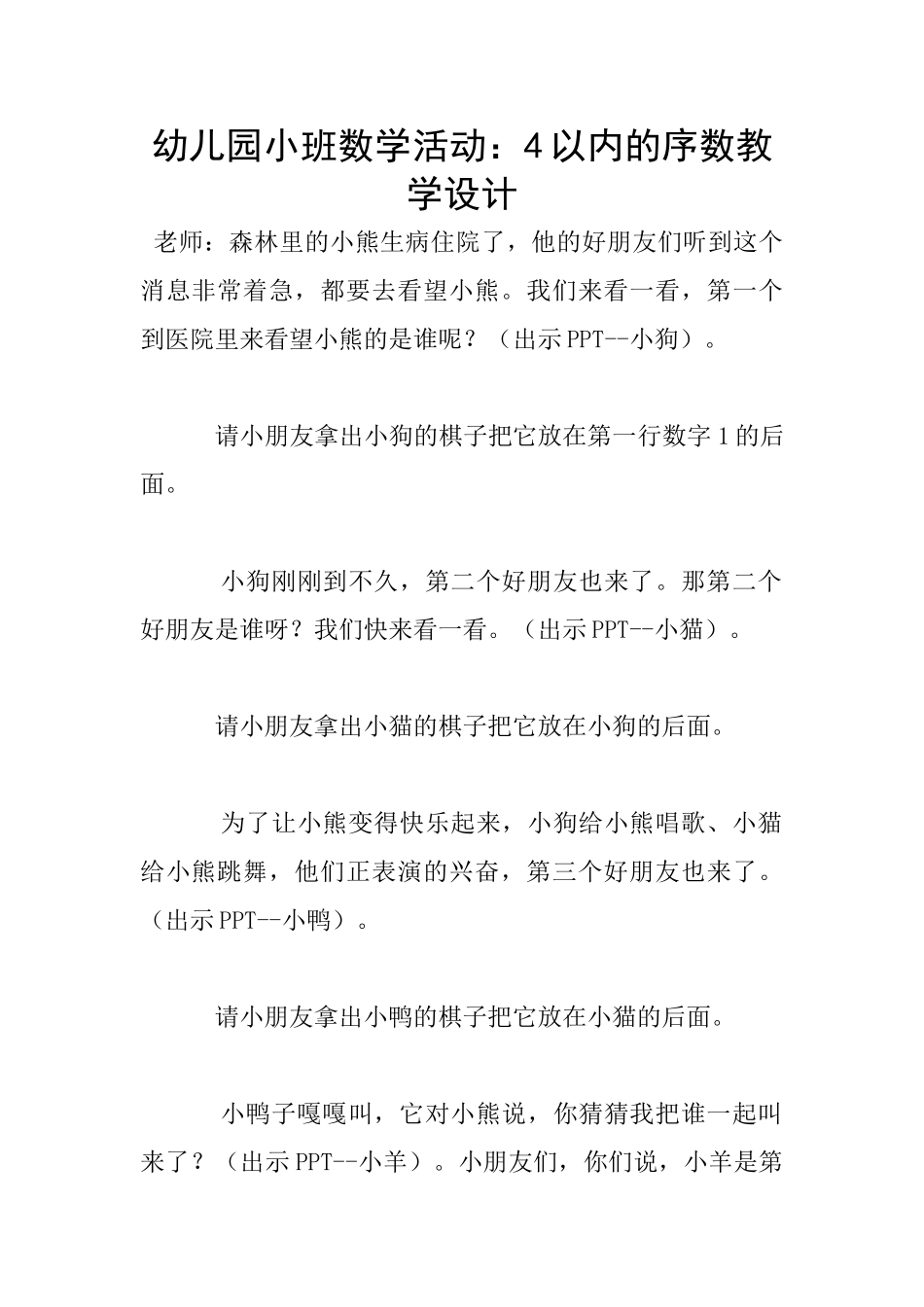 幼儿园小班数学活动：4以内的序数教学设计

老师：森林里的小熊生病住院了，他的好朋友们听到这个消息非常着急，都要去看望小熊。我们来看一看，第一个到医院里来看望小熊的是谁呢？（出示PPT--小狗）。

请小朋友拿出小狗的棋子把它放在第一行数字1的后面。

小狗刚刚到不久，第二个好朋友也来了。那第二个好朋友是谁呀？我们快来看一看。（出示PPT--小猫）。

请小朋友拿出小猫的棋子把它放在小狗的后面。

为了让小熊变得快乐起来，小狗给小熊唱歌、小猫给小熊跳舞，他们正表演的兴奋，第三个好朋友也来了。（出示PPT--小鸭）。

请小朋友拿出小鸭的棋子把它放在小猫的后面。

小鸭子嘎嘎叫，它对小熊说，你猜猜我把谁一起叫来了？（出示PPT--小羊）。小朋友们，你们说，小羊是第